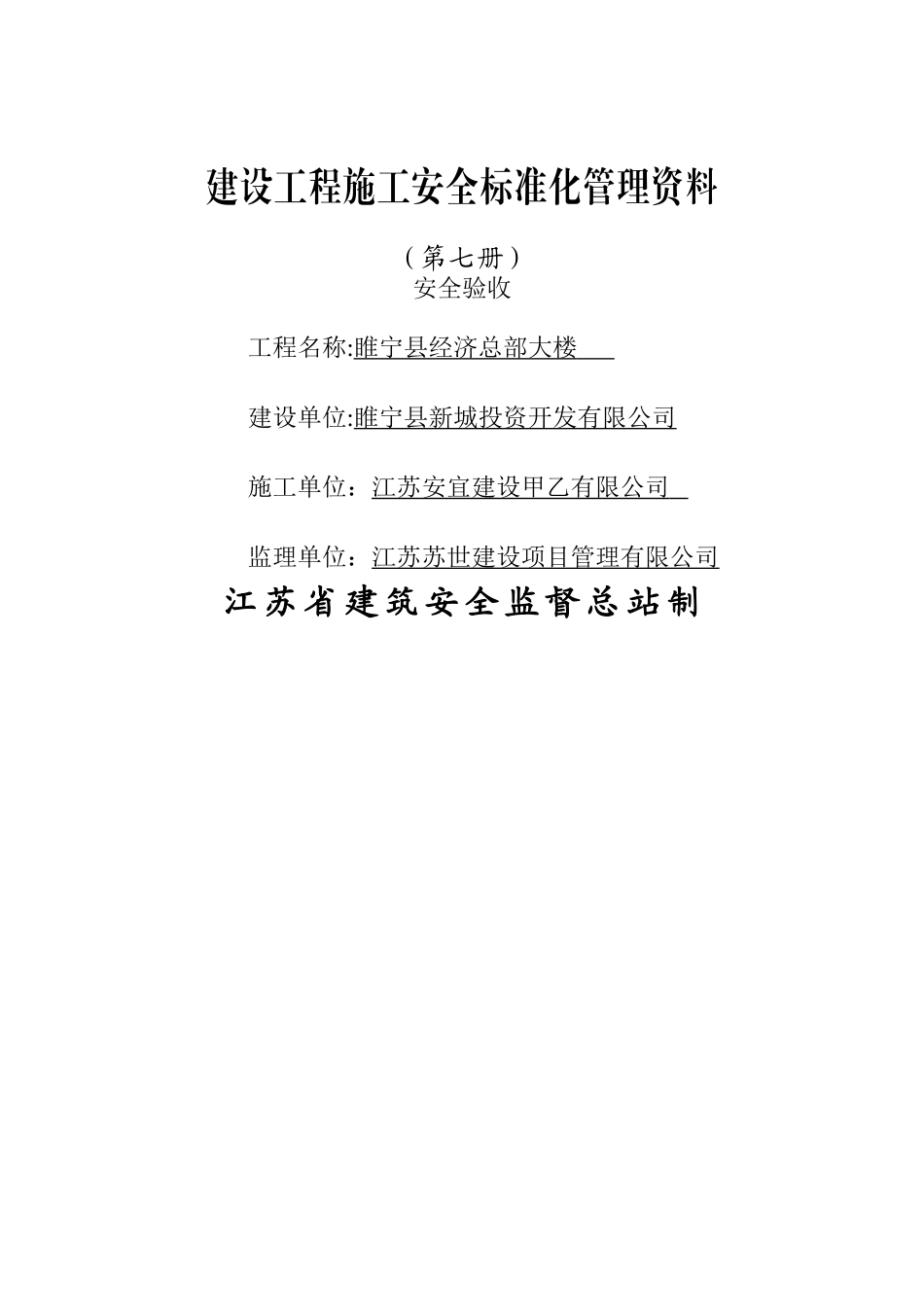 建设工程施工安全标准化管理资料

（第七册）
安全验收

工程名称:睢宁县经济总部大楼

建设单位:睢宁县新城投资开发有限公司

施工单位：江苏安宜建设甲乙有限公司

监理单位：江苏苏世建设项目管理有限公司

江苏省建筑安全监督总站制